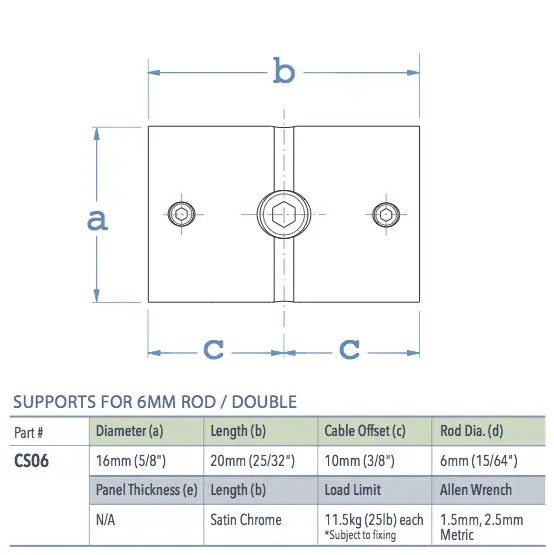 b

a

c c

SUPPORTS FOR 6MM ROD / DOUBLE

| Part # | Diameter (a) | Length (b) | Cable Offset (c) | Rod Dia. (d) |
|---|---|---|---|---|
| CS06 | 16mm (5/8") | 20mm (25/32") | 10mm (3/8") | 6mm (15/64") |
| | Panel Thickness (e) | Length (b) | Load Limit | Allen Wrench |
| | N/A | Satin Chrome | 11.5kg (25lb) each *Subject to fixing | 1.5mm, 2.5mm Metric |